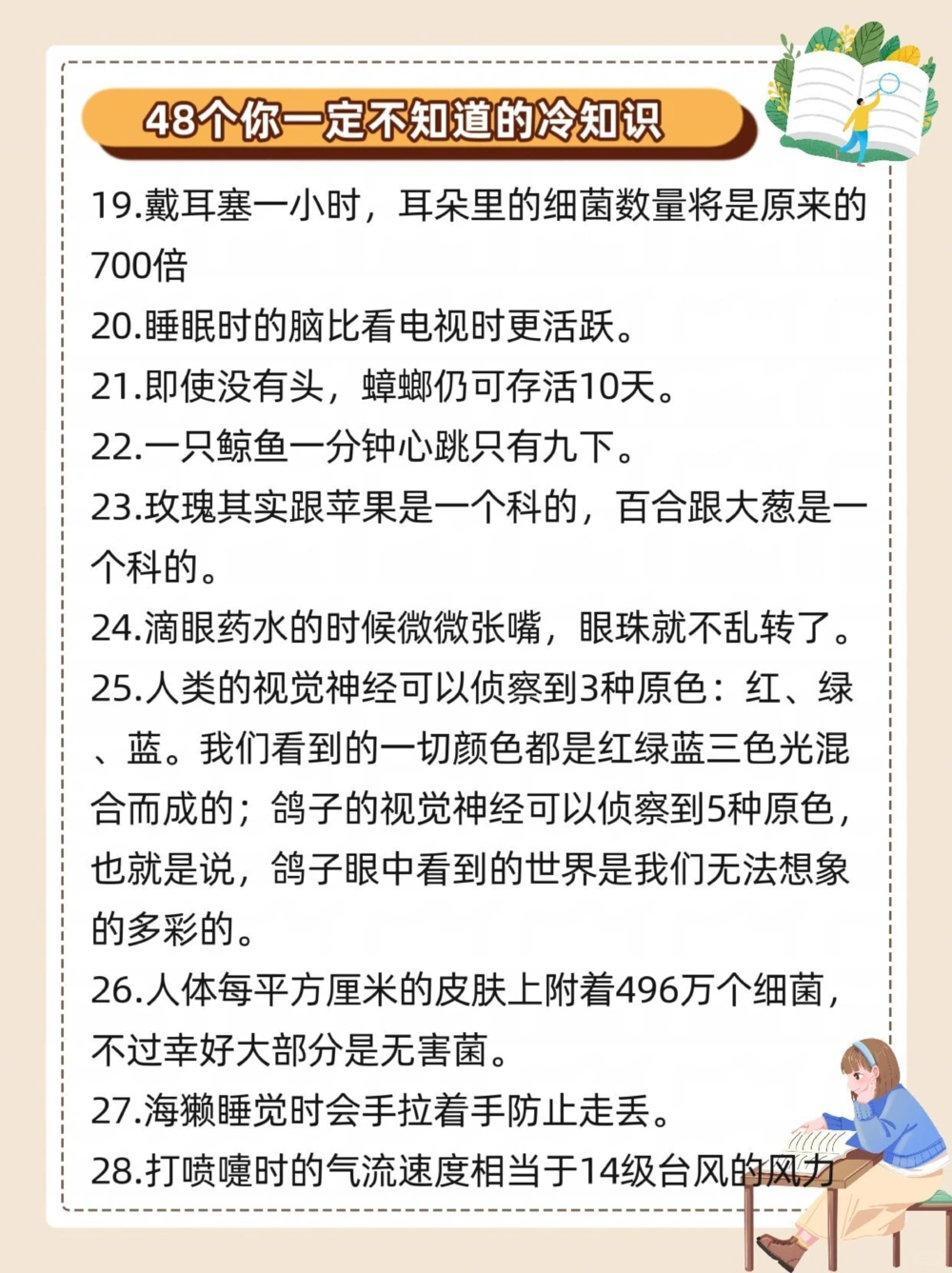 48个你一定不知道的冷知识

19.戴耳塞一小时，耳朵里的细菌数量将是原来的700倍

20.睡眠时的脑比看电视时更活跃。

21.即使没有头，蟑螂仍可存活10天。

22.一只鲸鱼一分钟心跳只有九下。

23.玫瑰其实跟苹果是一个科的，百合跟大葱是一个科的。

24.滴眼药水的时候微微张嘴，眼珠就不乱转了。

25.人类的视觉神经可以侦察到3种原色：红、绿、蓝。我们看到的一切颜色都是红绿蓝三色光混合而成的；鸽子的视觉神经可以侦察到5种原色，也就是说，鸽子眼中看到的世界是我们无法想象的多彩的。

26.人体每平方厘米的皮肤上附着496万个细菌，不过幸好大部分是无害菌。

27.海獭睡觉时会手拉着手防止走丢。

28.打喷嚏时的气流速度相当于14级台风的风力